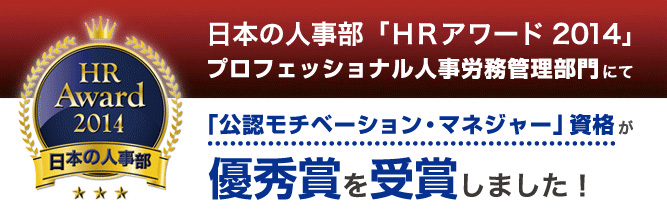 HR Award 2014

日本の人事部

★★★

日本の人事部「HRアワード 2014」

プロフェッショナル人事労務管理部門にて

「公認モチベーション・マネジャー」資格が

優秀賞を受賞しました！